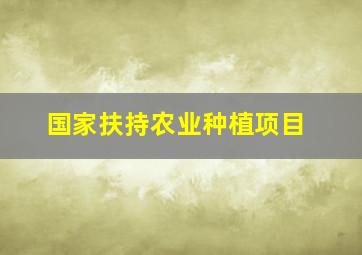 国家扶持农业种植项目